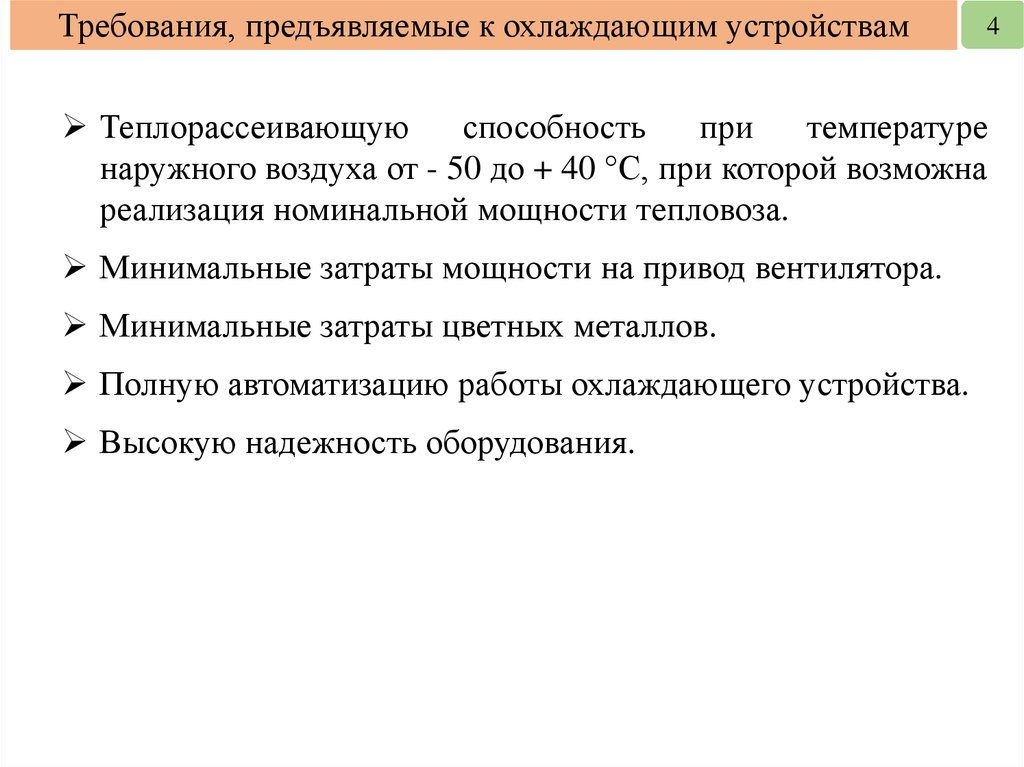 Требования, предъявляемые к охлаждающим устройствам

4

➢ Теплорассеивающую способность при температуре наружного воздуха от - 50 до + 40 °С, при которой возможна реализация номинальной мощности тепловоза.

➢ Минимальные затраты мощности на привод вентилятора.

➢ Минимальные затраты цветных металлов.

➢ Полную автоматизацию работы охлаждающего устройства.

➢ Высокую надежность оборудования.